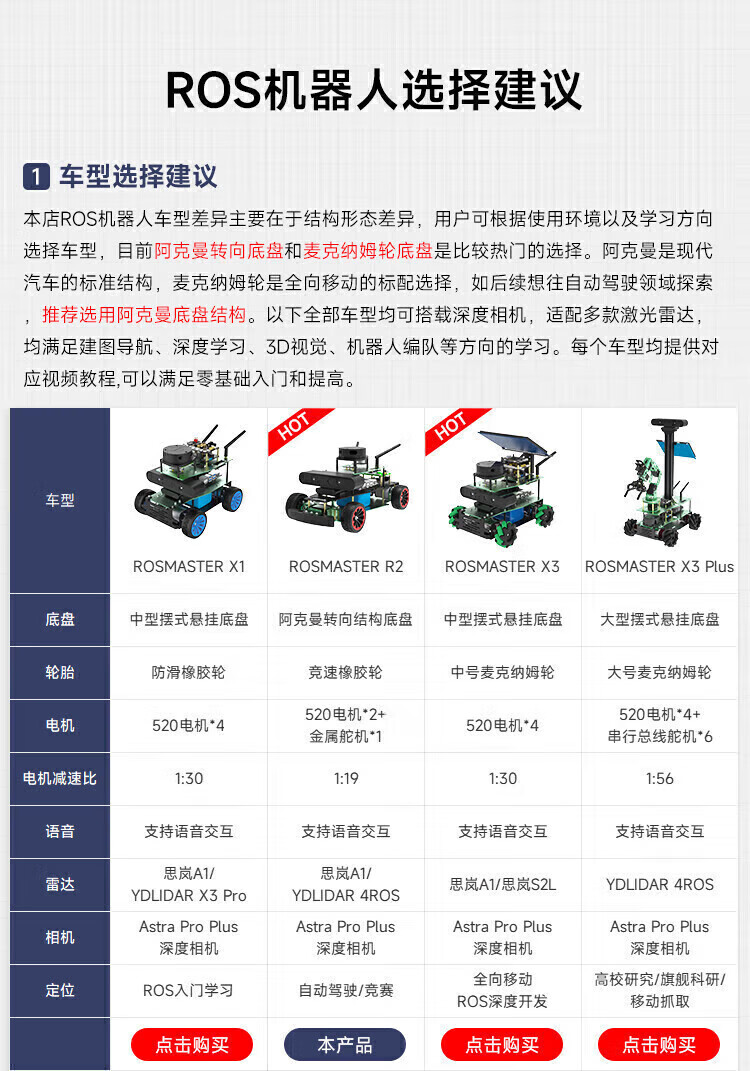 ROS机器人选择建议

1 车型选择建议

本店ROS机器人车型差异主要在于结构形态差异，用户可根据使用环境以及学习方向选择车型，目前阿克曼转向底盘和麦克纳姆轮底盘是比较热门的选择。阿克曼是现代汽车的标准结构，麦克纳姆轮是全向移动的标配选择，如后续想往自动驾驶领域探索，推荐选用阿克曼底盘结构。以下全部车型均可搭载深度相机，适配多款激光雷达，均满足建图导航、深度学习、3D视觉、机器人编队等方向的学习。每个车型均提供对应视频教程,可以满足零基础入门和提高。

| 车型 | ROSMASTER X1 | HOT ROSMASTER R2 | HOT ROSMASTER X3 | ROSMASTER X3 Plus |
|---|---|---|---|---|
| 底盘 | 中型摆式悬挂底盘 | 阿克曼转向结构底盘 | 中型摆式悬挂底盘 | 大型摆式悬挂底盘 |
| 轮胎 | 防滑橡胶轮 | 竞速橡胶轮 | 中号麦克纳姆轮 | 大号麦克纳姆轮 |
| 电机 | 520电机*4 | 520电机*2+ 金属舵机*1 | 520电机*4 | 520电机*4+ 串行总线舵机*6 |
| 电机减速比 | 1:30 | 1:19 | 1:30 | 1:56 |
| 语音 | 支持语音交互 | 支持语音交互 | 支持语音交互 | 支持语音交互 |
| 雷达 | 思岚A1/ YDLIDAR X3 Pro | 思岚A1/ YDLIDAR 4ROS | 思岚A1/思岚S2L | YDLIDAR 4ROS |
| 相机 | Astra Pro Plus 深度相机 | Astra Pro Plus 深度相机 | Astra Pro Plus 深度相机 | Astra Pro Plus 深度相机 |
| 定位 | ROS入门学习 | 自动驾驶/竞赛 | 全向移动 ROS深度开发 | 高校研究/旗舰科研/ 移动抓取 |
| | 点击购买 | 本产品 | 点击购买 | 点击购买 |